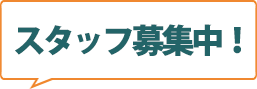 スタッフ募集中！